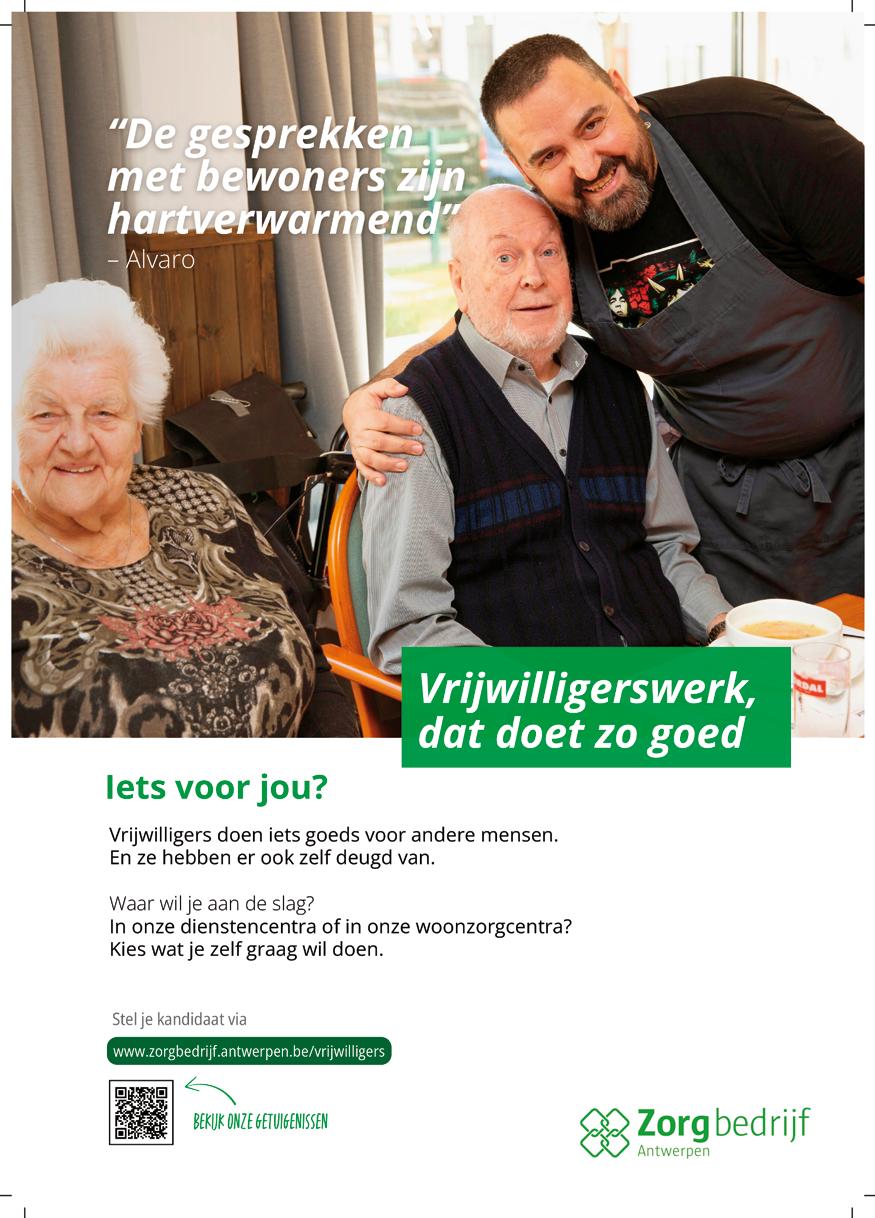 “De gesprekken met bewoners zijn hartverwarmend”
– Alvaro

Vrijwilligerswerk, dat doet zo goed

Iets voor jou?

Vrijwilligers doen iets goeds voor andere mensen. En ze hebben er ook zelf deugd van.

Waar wil je aan de slag?
In onze dienstencentra of in onze woonzorgcentra?
Kies wat je zelf graag wil doen.

Stel je kandidaat via
www.zorgbedrijf.antwerpen.be/vrijwilligers

BEKIJK ONZE GETUIGENISSEN

Zorgbedrijf
Antwerpen